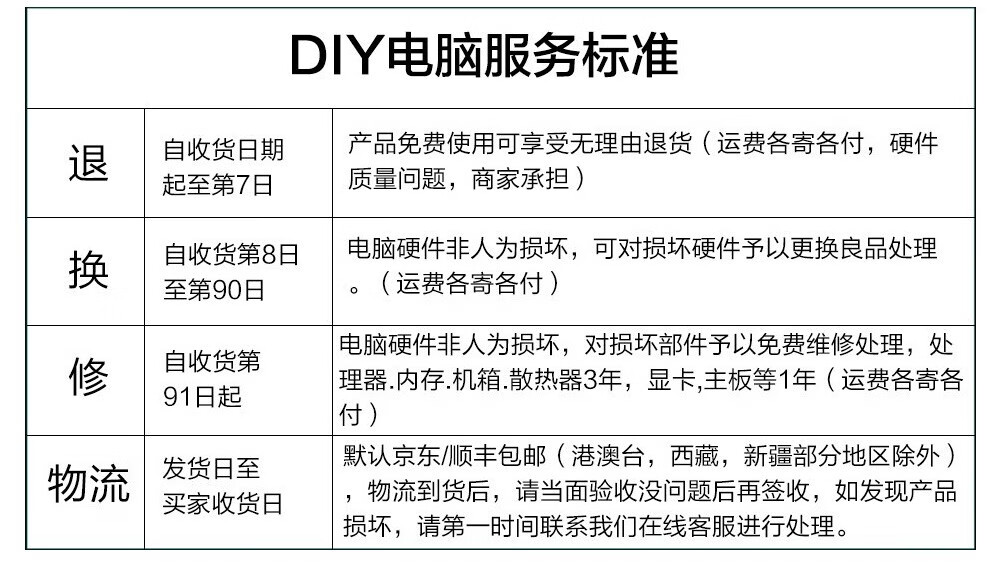 | DIY电脑服务标准 | | |
|---|---|---|
| 退 | 自收货日期起至第7日 | 产品免费使用可享受无理由退货（运费各寄各付，硬件质量问题，商家承担） |
| 换 | 自收货第8日至第90日 | 电脑硬件非人为损坏，可对损坏硬件予以更换良品处理。（运费各寄各付） |
| 修 | 自收货第91日起 | 电脑硬件非人为损坏，对损坏部件予以免费维修处理，处理器.内存.机箱.散热器3年，显卡,主板等1年（运费各寄各付） |
| 物流 | 发货日至买家收货日 | 默认京东/顺丰包邮（港澳台，西藏，新疆部分地区除外），物流到货后，请当面验收没问题后再签收，如发现产品损坏，请第一时间联系我们在线客服进行处理。 |